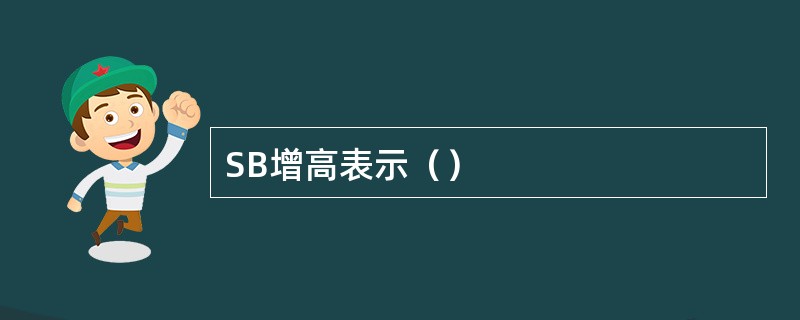 SB增高表示（）